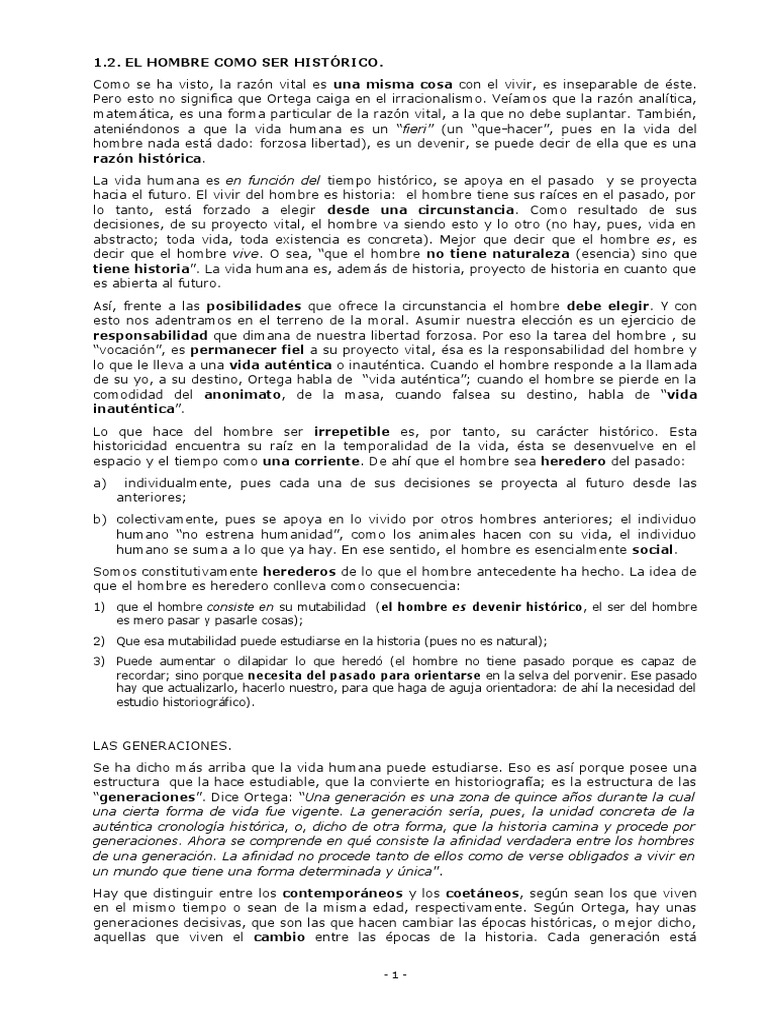 1.2. EL HOMBRE COMO SER HISTÓRICO.

Como se ha visto, la razón vital es una misma cosa con el vivir, es inseparable de éste. Pero esto no significa que Ortega caiga en el irracionalismo. Veíamos que la razón analítica, matemática, es una forma particular de la razón vital, a la que no debe suplantar. También, ateniéndonos a que la vida humana es un "fieri" (un "que-hacer", pues en la vida del hombre nada está dado: forzosa libertad), es un devenir, se puede decir de ella que es una razón histórica.

La vida humana es en función del tiempo histórico, se apoya en el pasado y se proyecta hacia el futuro. El vivir del hombre es historia: el hombre tiene sus raíces en el pasado, por lo tanto, está forzado a elegir desde una circunstancia. Como resultado de sus decisiones, de su proyecto vital, el hombre va siendo esto y lo otro (no hay, pues, vida en abstracto; toda vida, toda existencia es concreta). Mejor que decir que el hombre es, es decir que el hombre vive. O sea, "que el hombre no tiene naturaleza (esencia) sino que tiene historia". La vida humana es, además de historia, proyecto de historia en cuanto que es abierta al futuro.

Así, frente a las posibilidades que ofrece la circunstancia el hombre debe elegir. Y con esto nos adentramos en el terreno de la moral. Asumir nuestra elección es un ejercicio de responsabilidad que dimana de nuestra libertad forzosa. Por eso la tarea del hombre , su "vocación", es permanecer fiel a su proyecto vital, ésa es la responsabilidad del hombre y lo que le lleva a una vida auténtica o inauténtica. Cuando el hombre responde a la llamada de su yo, a su destino, Ortega habla de "vida auténtica"; cuando el hombre se pierde en la comodidad del anonimato, de la masa, cuando falsea su destino, habla de "vida inauténtica".

Lo que hace del hombre ser irrepetible es, por tanto, su carácter histórico. Esta historicidad encuentra su raíz en la temporalidad de la vida, ésta se desenvuelve en el espacio y el tiempo como una corriente. De ahí que el hombre sea heredero del pasado:

a) individualmente, pues cada una de sus decisiones se proyecta al futuro desde las anteriores;

b) colectivamente, pues se apoya en lo vivido por otros hombres anteriores; el individuo humano "no estrena humanidad", como los animales hacen con su vida, el individuo humano se suma a lo que ya hay. En ese sentido, el hombre es esencialmente social.

Somos constitutivamente herederos de lo que el hombre antecedente ha hecho. La idea de que el hombre es heredero conlleva como consecuencia:

1) que el hombre consiste en su mutabilidad (el hombre es devenir histórico, el ser del hombre es mero pasar y pasarle cosas);

2) Que esa mutabilidad puede estudiarse en la historia (pues no es natural);

3) Puede aumentar o dilapidar lo que heredó (el hombre no tiene pasado porque es capaz de recordar; sino porque necesita del pasado para orientarse en la selva del porvenir. Ese pasado hay que actualizarlo, hacerlo nuestro, para que haga de aguja orientadora: de ahí la necesidad del estudio historiográfico).

LAS GENERACIONES.

Se ha dicho más arriba que la vida humana puede estudiarse. Eso es así porque posee una estructura que la hace estudiable, que la convierte en historiografía; es la estructura de las "generaciones". Dice Ortega: "Una generación es una zona de quince años durante la cual una cierta forma de vida fue vigente. La generación sería, pues, la unidad concreta de la auténtica cronología histórica, o, dicho de otra forma, que la historia camina y procede por generaciones. Ahora se comprende en qué consiste la afinidad verdadera entre los hombres de una generación. La afinidad no procede tanto de ellos como de verse obligados a vivir en un mundo que tiene una forma determinada y única".

Hay que distinguir entre los contemporáneos y los coetáneos, según sean los que viven en el mismo tiempo o sean de la misma edad, respectivamente. Según Ortega, hay unas generaciones decisivas, que son las que hacen cambiar las épocas históricas, o mejor dicho, aquellas que viven el cambio entre las épocas de la historia. Cada generación está

- 1 -